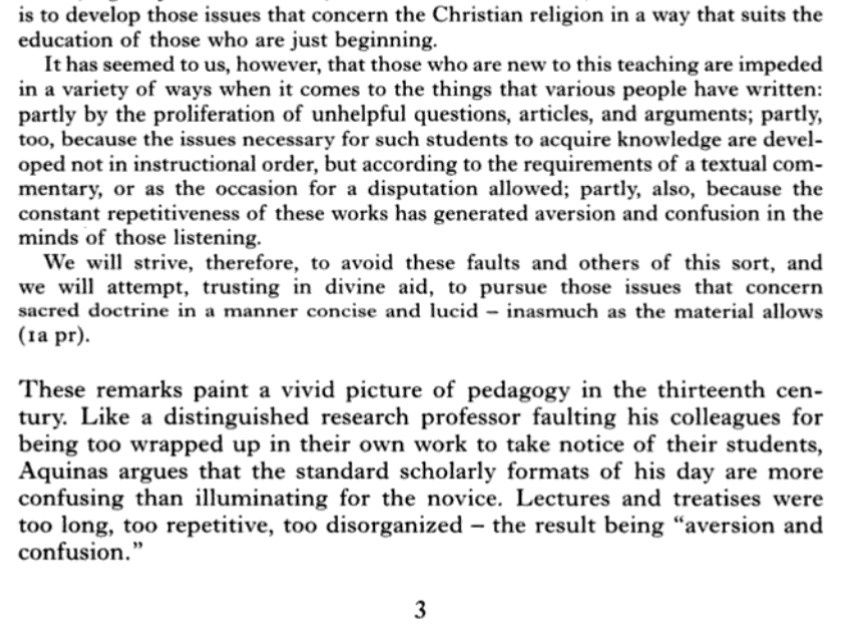 is to develop those issues that concern the Christian religion in a way that suits the education of those who are just beginning.

It has seemed to us, however, that those who are new to this teaching are impeded in a variety of ways when it comes to the things that various people have written: partly by the proliferation of unhelpful questions, articles, and arguments; partly, too, because the issues necessary for such students to acquire knowledge are developed not in instructional order, but according to the requirements of a textual commentary, or as the occasion for a disputation allowed; partly, also, because the constant repetitiveness of these works has generated aversion and confusion in the minds of those listening.

We will strive, therefore, to avoid these faults and others of this sort, and we will attempt, trusting in divine aid, to pursue those issues that concern sacred doctrine in a manner concise and lucid – inasmuch as the material allows (1a pr).

These remarks paint a vivid picture of pedagogy in the thirteenth century. Like a distinguished research professor faulting his colleagues for being too wrapped up in their own work to take notice of their students, Aquinas argues that the standard scholarly formats of his day are more confusing than illuminating for the novice. Lectures and treatises were too long, too repetitive, too disorganized – the result being "aversion and confusion."

3